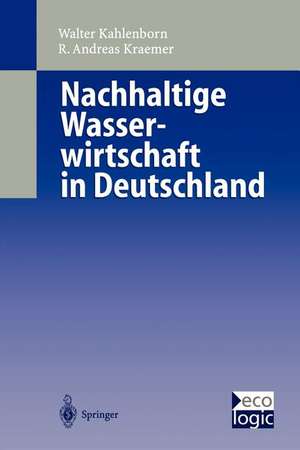 Walter Kahlenborn
R. Andreas Kraemer

Nachhaltige Wasserwirtschaft in Deutschland

Springer

eco
logic